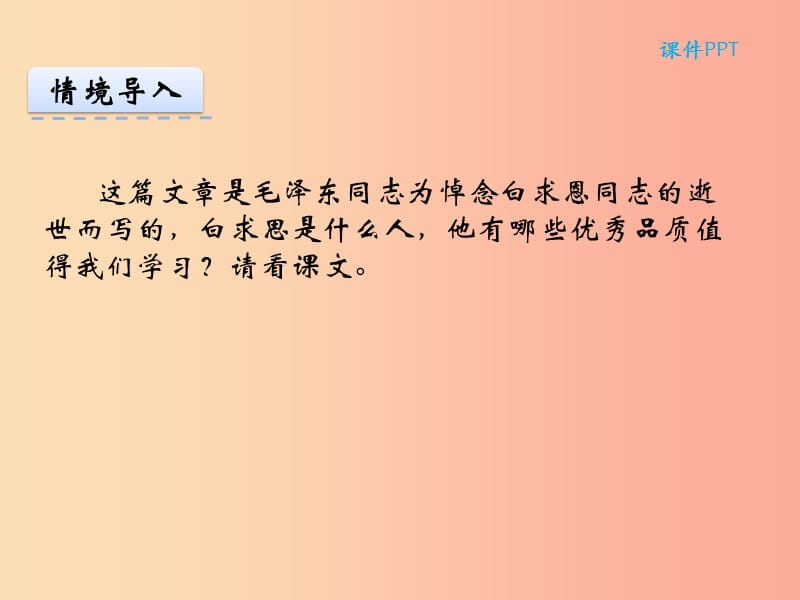 课件PPT

情境导入

这篇文章是毛泽东同志为悼念白求恩同志的逝世而写的，白求恩是什么人，他有哪些优秀品质值得我们学习？请看课文。